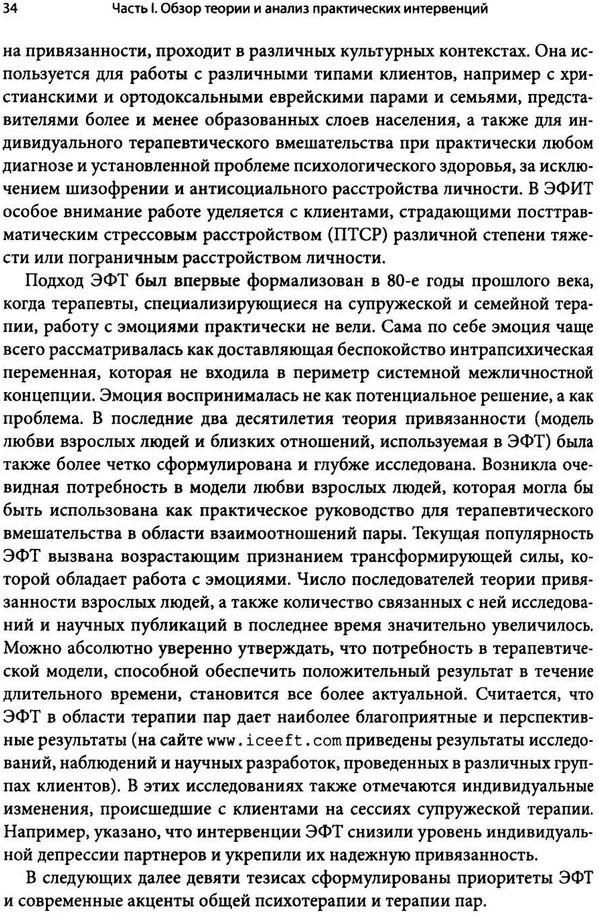 34 Часть I. Обзор теории и анализ практических интервенций

на привязанности, проходит в различных культурных контекстах. Она используется для работы с различными типами клиентов, например с христианскими и ортодоксальными еврейскими парами и семьями, представителями более и менее образованных слоев населения, а также для индивидуального терапевтического вмешательства при практически любом диагнозе и установленной проблеме психологического здоровья, за исключением шизофрении и антисоциального расстройства личности. В ЭФИТ особое внимание работе уделяется с клиентами, страдающими посттравматическим стрессовым расстройством (ПТСР) различной степени тяжести или пограничным расстройством личности.

Подход ЭФТ был впервые формализован в 80-е годы прошлого века, когда терапевты, специализирующиеся на супружеской и семейной терапии, работу с эмоциями практически не вели. Сама по себе эмоция чаще всего рассматривалась как доставляющая беспокойство интрапсихическая переменная, которая не входила в периметр системной межличностной концепции. Эмоция воспринималась не как потенциальное решение, а как проблема. В последние два десятилетия теория привязанности (модель любви взрослых людей и близких отношений, используемая в ЭФТ) была также более четко сформулирована и глубже исследована. Возникла очевидная потребность в модели любви взрослых людей, которая могла бы быть использована как практическое руководство для терапевтического вмешательства в области взаимоотношений пары. Текущая популярность ЭФТ вызвана возрастающим признанием трансформирующей силы, которой обладает работа с эмоциями. Число последователей теории привязанности взрослых людей, а также количество связанных с ней исследований и научных публикаций в последнее время значительно увеличилось. Можно абсолютно уверенно утверждать, что потребность в терапевтической модели, способной обеспечить положительный результат в течение длительного времени, становится все более актуальной. Считается, что ЭФТ в области терапии пар дает наиболее благоприятные и перспективные результаты (на сайте www.iceeft.com приведены результаты исследований, наблюдений и научных разработок, проведенных в различных группах клиентов). В этих исследованиях также отмечаются индивидуальные изменения, происшедшие с клиентами на сессиях супружеской терапии. Например, указано, что интервенции ЭФТ снизили уровень индивидуальной депрессии партнеров и укрепили их надежную привязанность.

В следующих далее девяти тезисах сформулированы приоритеты ЭФТ и современные акценты общей психотерапии и терапии пар.